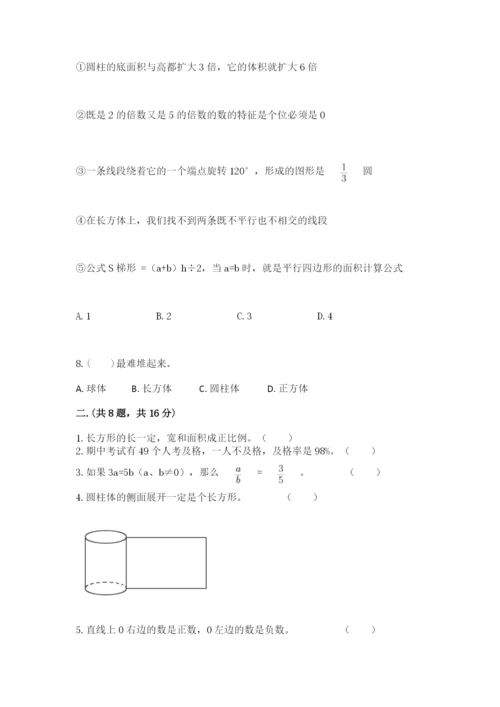 ①圆柱的底面积与高都扩大3倍，它的体积就扩大6倍

②既是2的倍数又是5的倍数的数的特征是个位必须是0

③一条线段绕着它的一个端点旋转120°，形成的图形是 $\frac{1}{3}$ 圆

④在长方体上，我们找不到两条既不平行也不相交的线段

⑤公式S梯形 =（a+b）h÷2，当a=b时，就是平行四边形的面积计算公式

A. 1　　B. 2　　C. 3　　D. 4

8.（　）最难堆起来。

A. 球体　　B. 长方体　　C. 圆柱体　　D. 正方体

二.(共8题，共16分)

1. 长方形的长一定，宽和面积成正比例。（　）
2. 期中考试有49个人考及格，一人不及格，及格率是98%。（　）
3. 如果3a=5b（a、b≠0），那么 $\frac{a}{b}$ = $\frac{3}{5}$ 。（　）
4. 圆柱体的侧面展开一定是个长方形。（　）

5. 直线上0右边的数是正数，0左边的数是负数。（　）